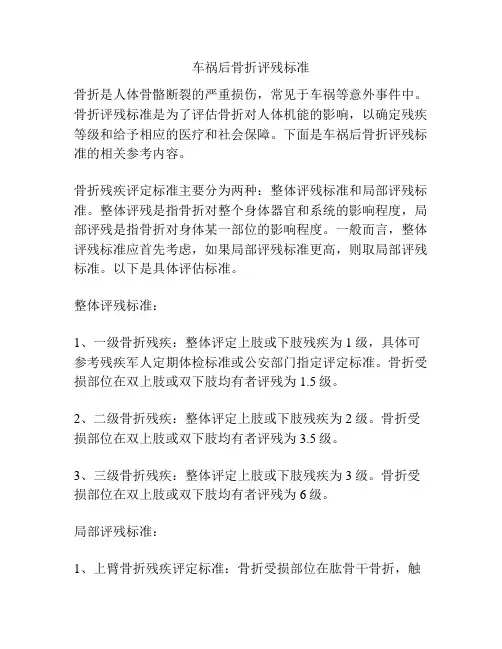 车祸后骨折评残标准

骨折是人体骨骼断裂的严重损伤，常见于车祸等意外事件中。骨折评残标准是为了评估骨折对人体机能的影响，以确定残疾等级和给予相应的医疗和社会保障。下面是车祸后骨折评残标准的相关参考内容。

骨折残疾评定标准主要分为两种：整体评残标准和局部评残标准。整体评残是指骨折对整个身体器官和系统的影响程度，局部评残是指骨折对身体某一部位的影响程度。一般而言，整体评残标准应首先考虑，如果局部评残标准更高，则取局部评残标准。以下是具体评估标准。

整体评残标准：

1、一级骨折残疾：整体评定上肢或下肢残疾为 1 级，具体可参考残疾军人定期体检标准或公安部门指定评定标准。骨折受损部位在双上肢或双下肢均有者评残为 1.5 级。

2、二级骨折残疾：整体评定上肢或下肢残疾为 2 级。骨折受损部位在双上肢或双下肢均有者评残为 3.5 级。

3、三级骨折残疾：整体评定上肢或下肢残疾为 3 级。骨折受损部位在双上肢或双下肢均有者评残为 6 级。

局部评残标准：

1、上臂骨折残疾评定标准：骨折受损部位在肱骨干骨折，触